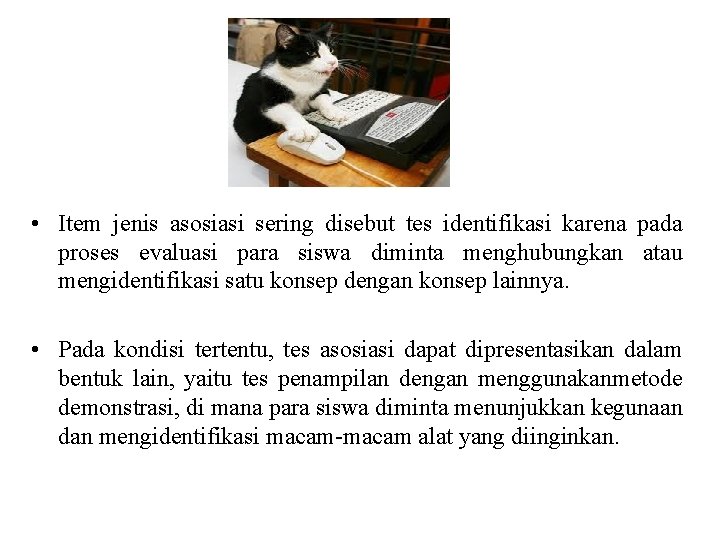 • Item jenis asosiasi sering disebut tes identifikasi karena pada proses evaluasi para siswa diminta menghubungkan atau mengidentifikasi satu konsep dengan konsep lainnya.

• Pada kondisi tertentu, tes asosiasi dapat dipresentasikan dalam bentuk lain, yaitu tes penampilan dengan menggunakanmetode demonstrasi, di mana para siswa diminta menunjukkan kegunaan dan mengidentifikasi macam-macam alat yang diinginkan.